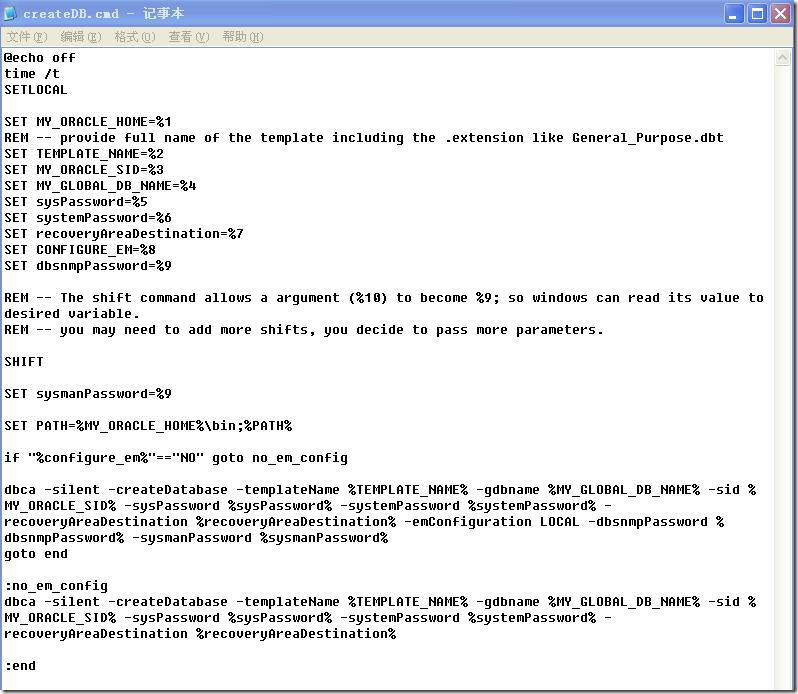 createDB.cmd - 记事本

文件(F) 编辑(E) 格式(O) 查看(V) 帮助(H)

@echo off
time /t
SETLOCAL

SET MY_ORACLE_HOME=%1
REM -- provide full name of the template including the .extension like General_Purpose.dbt
SET TEMPLATE_NAME=%2
SET MY_ORACLE_SID=%3
SET MY_GLOBAL_DB_NAME=%4
SET sysPassword=%5
SET systemPassword=%6
SET recoveryAreaDestination=%7
SET CONFIGURE_EM=%8
SET dbsnmpPassword=%9

REM -- The shift command allows a argument (%10) to become %9; so windows can read its value to desired variable.
REM -- you may need to add more shifts, you decide to pass more parameters.

SHIFT

SET sysmanPassword=%9

SET PATH=%MY_ORACLE_HOME%\bin;%PATH%

if "%configure_em%"=="NO" goto no_em_config

dbca -silent -createDatabase -templateName %TEMPLATE_NAME% -gdbname %MY_GLOBAL_DB_NAME% -sid %MY_ORACLE_SID% -sysPassword %sysPassword% -systemPassword %systemPassword% -recoveryAreaDestination %recoveryAreaDestination% -emConfiguration LOCAL -dbsnmpPassword %dbsnmpPassword% -sysmanPassword %sysmanPassword%
goto end

:no_em_config
dbca -silent -createDatabase -templateName %TEMPLATE_NAME% -gdbname %MY_GLOBAL_DB_NAME% -sid %MY_ORACLE_SID% -sysPassword %sysPassword% -systemPassword %systemPassword% -recoveryAreaDestination %recoveryAreaDestination%

:end